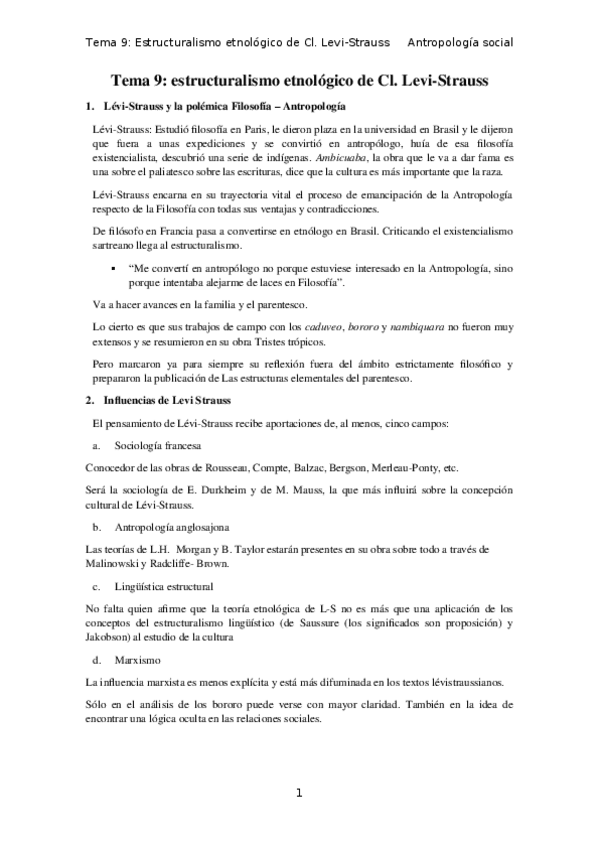 Tema 9: Estructuralismo etnológico de Cl. Levi-Strauss     Antropología social

Tema 9: estructuralismo etnológico de Cl. Levi-Strauss

1. Lévi-Strauss y la polémica Filosofía – Antropología

Lévi-Strauss: Estudió filosofía en Paris, le dieron plaza en la universidad en Brasil y le dijeron que fuera a unas expediciones y se convirtió en antropólogo, huía de esa filosofía existencialista, descubrió una serie de indígenas. Ambicuaba, la obra que le va a dar fama es una sobre el paliatesco sobre las escrituras, dice que la cultura es más importante que la raza.

Lévi-Strauss encarna en su trayectoria vital el proceso de emancipación de la Antropología respecto de la Filosofía con todas sus ventajas y contradicciones.

De filósofo en Francia pasa a convertirse en etnólogo en Brasil. Criticando el existencialismo sartreano llega al estructuralismo.

▪ "Me convertí en antropólogo no porque estuviese interesado en la Antropología, sino porque intentaba alejarme de laces en Filosofía".

Va a hacer avances en la familia y el parentesco.

Lo cierto es que sus trabajos de campo con los caduveo, bororo y nambiquara no fueron muy extensos y se resumieron en su obra Tristes trópicos.

Pero marcaron ya para siempre su reflexión fuera del ámbito estrictamente filosófico y prepararon la publicación de Las estructuras elementales del parentesco.

2. Influencias de Levi Strauss

El pensamiento de Lévi-Strauss recibe aportaciones de, al menos, cinco campos:

a. Sociología francesa

Conocedor de las obras de Rousseau, Compte, Balzac, Bergson, Merleau-Ponty, etc.

Será la sociología de E. Durkheim y de M. Mauss, la que más influirá sobre la concepción cultural de Lévi-Strauss.

b. Antropología anglosajona

Las teorías de L.H. Morgan y B. Taylor estarán presentes en su obra sobre todo a través de Malinowski y Radcliffe- Brown.

c. Lingüística estructural

No falta quien afirme que la teoría etnológica de L-S no es más que una aplicación de los conceptos del estructuralismo lingüístico (de Saussure (los significados son proposición) y Jakobson) al estudio de la cultura

d. Marxismo

La influencia marxista es menos explícita y está más difuminada en los textos lévistraussianos.

Sólo en el análisis de los bororo puede verse con mayor claridad. También en la idea de encontrar una lógica oculta en las relaciones sociales.

1